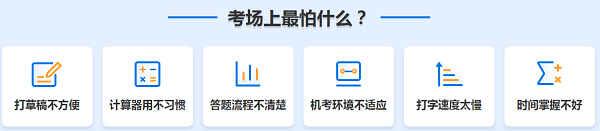 考场上最怕什么？

打草稿不方便

计算器用不习惯

答题流程不清楚

机考环境不适应

打字速度太慢

时间掌握不好